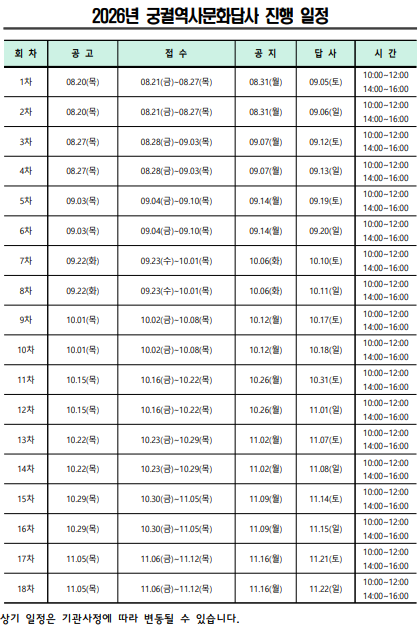 2026년 궁궐역사문화답사 진행 일정

| 회 차 | 공 고 | 접 수 | 공 지 | 답 사 | 시 간 |
|---|---|---|---|---|---|
| 1차 | 08.20(목) | 08.21(금)~08.27(목) | 08.31(월) | 09.05(토) | 10:00~12:00 14:00~16:00 |
| 2차 | 08.20(목) | 08.21(금)~08.27(목) | 08.31(월) | 09.06(일) | 10:00~12:00 14:00~16:00 |
| 3차 | 08.27(목) | 08.28(금)~09.03(목) | 09.07(월) | 09.12(토) | 10:00~12:00 14:00~16:00 |
| 4차 | 08.27(목) | 08.28(금)~09.03(목) | 09.07(월) | 09.13(일) | 10:00~12:00 14:00~16:00 |
| 5차 | 09.03(목) | 09.04(금)~09.10(목) | 09.14(월) | 09.19(토) | 10:00~12:00 14:00~16:00 |
| 6차 | 09.03(목) | 09.04(금)~09.10(목) | 09.14(월) | 09.20(일) | 10:00~12:00 14:00~16:00 |
| 7차 | 09.22(화) | 09.23(수)~10.01(목) | 10.06(화) | 10.10(토) | 10:00~12:00 14:00~16:00 |
| 8차 | 09.22(화) | 09.23(수)~10.01(목) | 10.06(화) | 10.11(일) | 10:00~12:00 14:00~16:00 |
| 9차 | 10.01(목) | 10.02(금)~10.08(목) | 10.12(월) | 10.17(토) | 10:00~12:00 14:00~16:00 |
| 10차 | 10.01(목) | 10.02(금)~10.08(목) | 10.12(월) | 10.18(일) | 10:00~12:00 14:00~16:00 |
| 11차 | 10.15(목) | 10.16(금)~10.22(목) | 10.26(월) | 10.31(토) | 10:00~12:00 14:00~16:00 |
| 12차 | 10.15(목) | 10.16(금)~10.22(목) | 10.26(월) | 11.01(일) | 10:00~12:00 14:00~16:00 |
| 13차 | 10.22(목) | 10.23(금)~10.29(목) | 11.02(월) | 11.07(토) | 10:00~12:00 14:00~16:00 |
| 14차 | 10.22(목) | 10.23(금)~10.29(목) | 11.02(월) | 11.08(일) | 10:00~12:00 14:00~16:00 |
| 15차 | 10.29(목) | 10.30(금)~11.05(목) | 11.09(월) | 11.14(토) | 10:00~12:00 14:00~16:00 |
| 16차 | 10.29(목) | 10.30(금)~11.05(목) | 11.09(월) | 11.15(일) | 10:00~12:00 14:00~16:00 |
| 17차 | 11.05(목) | 11.06(금)~11.12(목) | 11.16(월) | 11.21(토) | 10:00~12:00 14:00~16:00 |
| 18차 | 11.05(목) | 11.06(금)~11.12(목) | 11.16(월) | 11.22(일) | 10:00~12:00 14:00~16:00 |

상기 일정은 기관사정에 따라 변동될 수 있습니다.